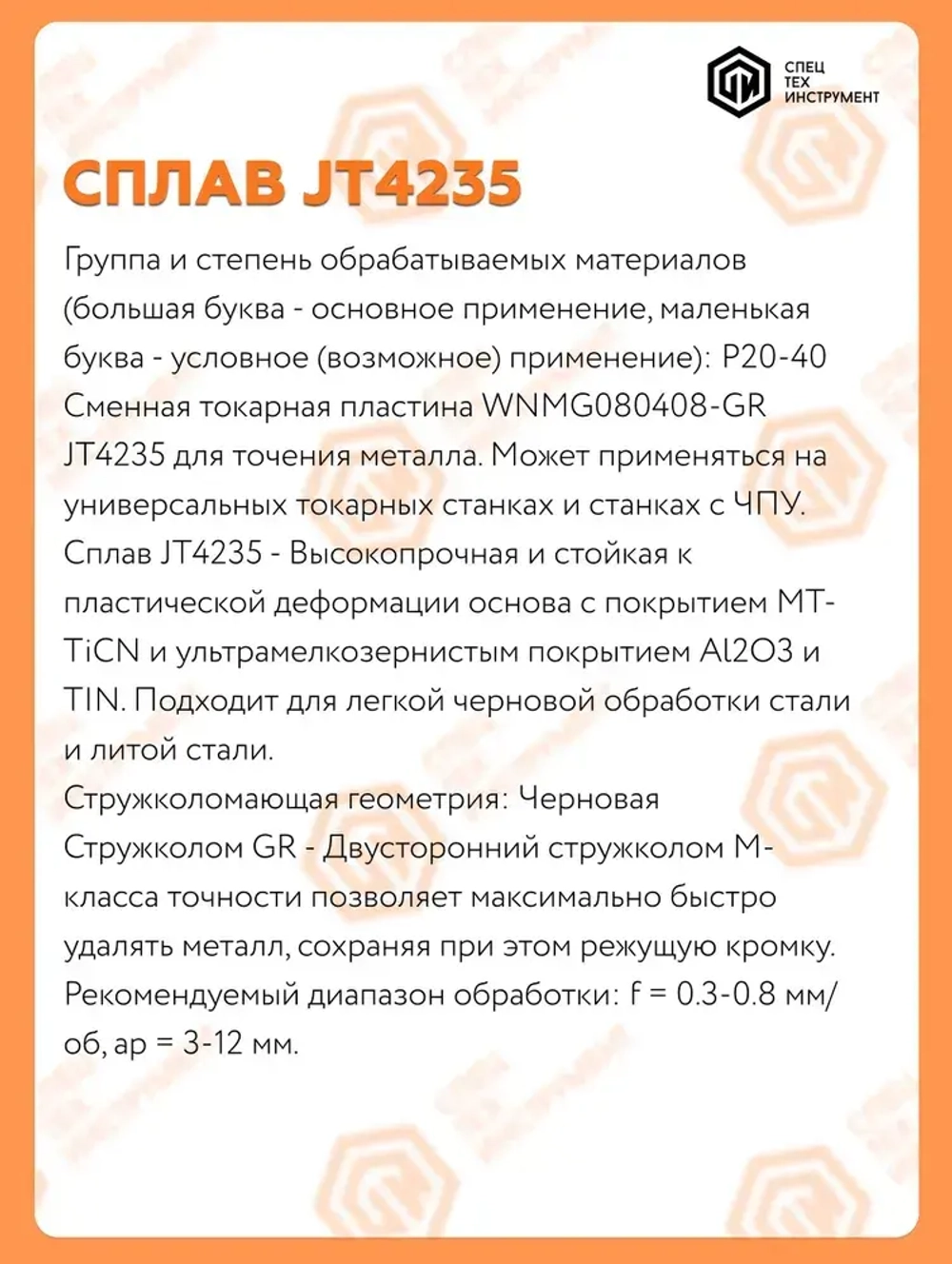 СПЕЦ
ТЕХ
ИНСТРУМЕНТ

СПЛАВ JT4235

Группа и степень обрабатываемых материалов (большая буква - основное применение, маленькая буква - условное (возможное) применение): P20-40
Сменная токарная пластина WNMG080408-GR JT4235 для точения металла. Может применяться на универсальных токарных станках и станках с ЧПУ.
Сплав JT4235 - Высокопрочная и стойкая к пластической деформации основа с покрытием MT-TiCN и ультрамелкозернистым покрытием Al2O3 и TIN. Подходит для легкой черновой обработки стали и литой стали.
Стружколомающая геометрия: Черновая
Стружколом GR - Двусторонний стружколом M-класса точности позволяет максимально быстро удалять металл, сохраняя при этом режущую кромку.
Рекомендуемый диапазон обработки: f = 0.3-0.8 мм/об, ap = 3-12 мм.